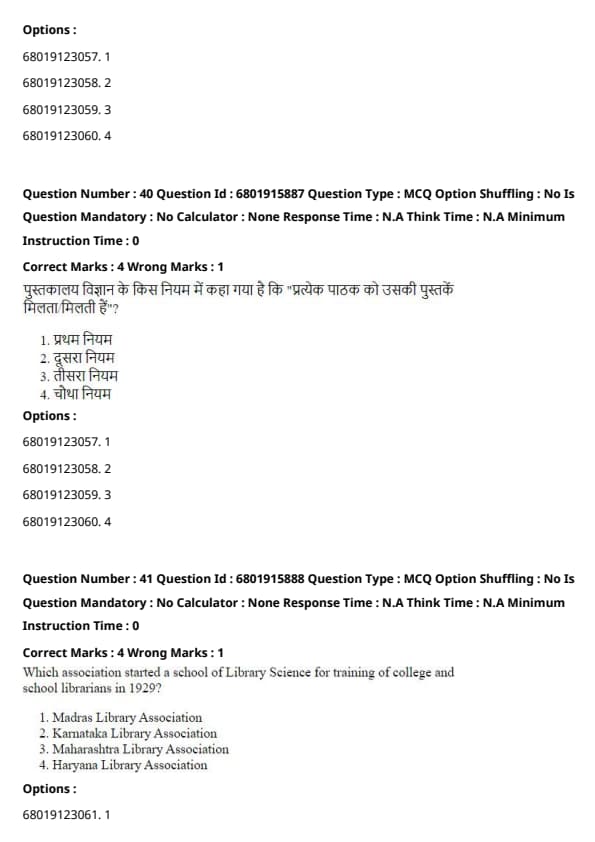 Options :

68019123057. 1

68019123058. 2

68019123059. 3

68019123060. 4

Question Number : 40 Question Id : 6801915887 Question Type : MCQ Option Shuffling : No Is Question Mandatory : No Calculator : None Response Time : N.A Think Time : N.A Minimum Instruction Time : 0

Correct Marks : 4 Wrong Marks : 1

पुस्तकालय विज्ञान के किस नियम में कहा गया है कि "प्रत्येक पाठक को उसकी पुस्तकें मिलता/मिलती हैं"?

1. प्रथम नियम
2. दूसरा नियम
3. तीसरा नियम
4. चौथा नियम

Options :

68019123057. 1

68019123058. 2

68019123059. 3

68019123060. 4

Question Number : 41 Question Id : 6801915888 Question Type : MCQ Option Shuffling : No Is Question Mandatory : No Calculator : None Response Time : N.A Think Time : N.A Minimum Instruction Time : 0

Correct Marks : 4 Wrong Marks : 1

Which association started a school of Library Science for training of college and school librarians in 1929?

1. Madras Library Association
2. Karnataka Library Association
3. Maharashtra Library Association
4. Haryana Library Association

Options :

68019123061. 1